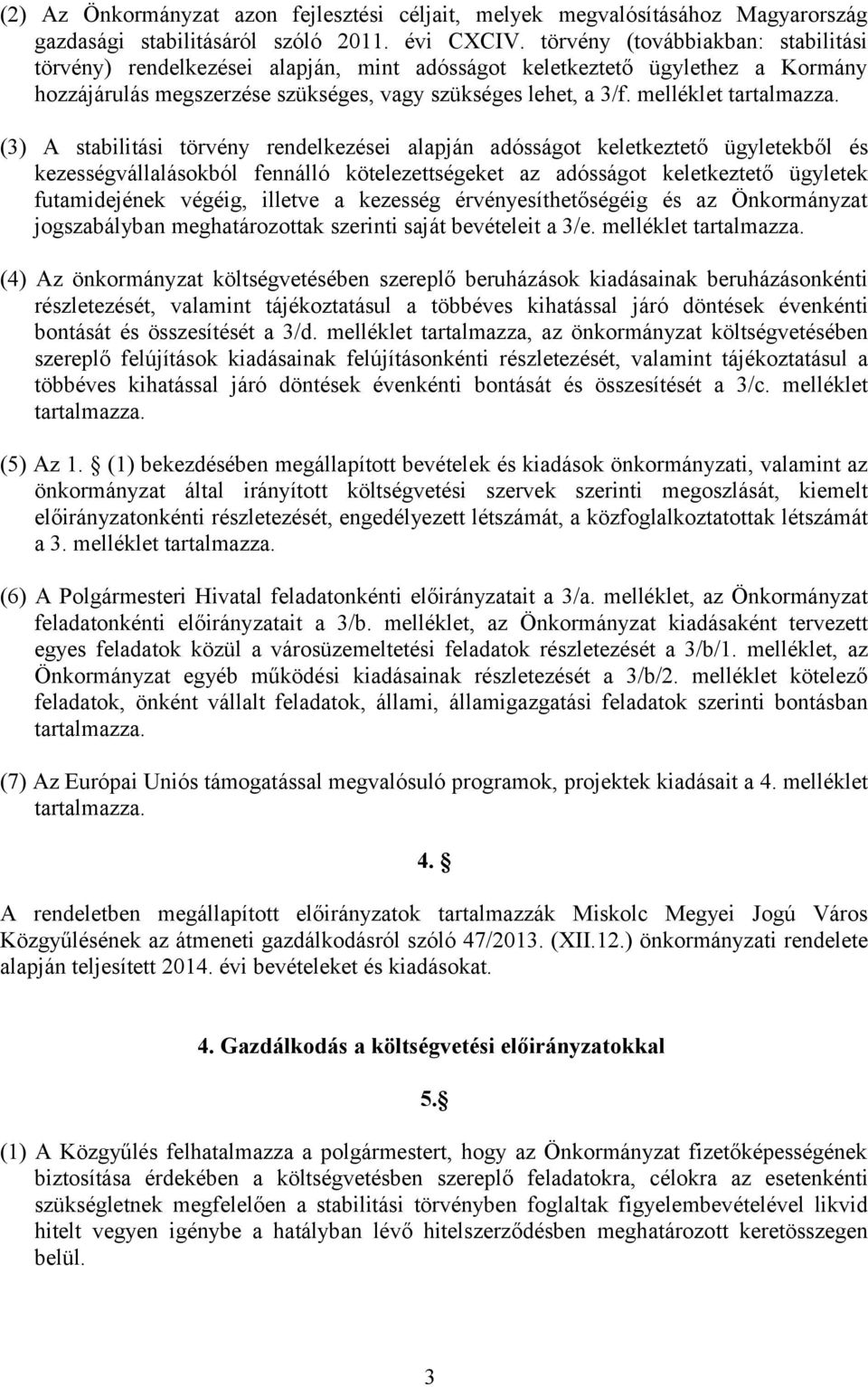 (2) Az Önkormányzat azon fejlesztési céljait, melyek megvalósításához Magyarország gazdasági stabilitásáról szóló 2011. évi CXCIV. törvény (továbbiakban: stabilitási törvény) rendelkezései alapján, mint adósságot keletkeztető ügylethez a Kormány hozzájárulás megszerzése szükséges, vagy szükséges lehet, a 3/f. melléklet tartalmazza.

(3) A stabilitási törvény rendelkezései alapján adósságot keletkeztető ügyletekből és kezességvállalásokból fennálló kötelezettségeket az adósságot keletkeztető ügyletek futamidejének végéig, illetve a kezesség érvényesíthetőségéig és az Önkormányzat jogszabályban meghatározottak szerinti saját bevételeit a 3/e. melléklet tartalmazza.

(4) Az önkormányzat költségvetésében szereplő beruházások kiadásainak beruházásonkénti részletezését, valamint tájékoztatásul a többéves kihatással járó döntések évenkénti bontását és összesítését a 3/d. melléklet tartalmazza, az önkormányzat költségvetésében szereplő felújítások kiadásainak felújításonkénti részletezését, valamint tájékoztatásul a többéves kihatással járó döntések évenkénti bontását és összesítését a 3/c. melléklet tartalmazza.

(5) Az 1. § (1) bekezdésében megállapított bevételek és kiadások önkormányzati, valamint az önkormányzat által irányított költségvetési szervek szerinti megoszlását, kiemelt előirányzatonkénti részletezését, engedélyezett létszámát, a közfoglalkoztatottak létszámát a 3. melléklet tartalmazza.

(6) A Polgármesteri Hivatal feladatonkénti előirányzatait a 3/a. melléklet, az Önkormányzat feladatonkénti előirányzatait a 3/b. melléklet, az Önkormányzat kiadásaként tervezett egyes feladatok közül a városüzemeltetési feladatok részletezését a 3/b/1. melléklet, az Önkormányzat egyéb működési kiadásainak részletezését a 3/b/2. melléklet kötelező feladatok, önként vállalt feladatok, állami, államigazgatási feladatok szerinti bontásban tartalmazza.

(7) Az Európai Uniós támogatással megvalósuló programok, projektek kiadásait a 4. melléklet tartalmazza.

4. §

A rendeletben megállapított előirányzatok tartalmazzák Miskolc Megyei Jogú Város Közgyűlésének az átmeneti gazdálkodásról szóló 47/2013. (XII.12.) önkormányzati rendelete alapján teljesített 2014. évi bevételeket és kiadásokat.

4. Gazdálkodás a költségvetési előirányzatokkal

5.§

(1) A Közgyűlés felhatalmazza a polgármestert, hogy az Önkormányzat fizetőképességének biztosítása érdekében a költségvetésben szereplő feladatokra, célokra az esetenkénti szükségletnek megfelelően a stabilitási törvényben foglaltak figyelembevételével likvid hitelt vegyen igénybe a hatályban lévő hitelszerződésben meghatározott keretösszegen belül.

3